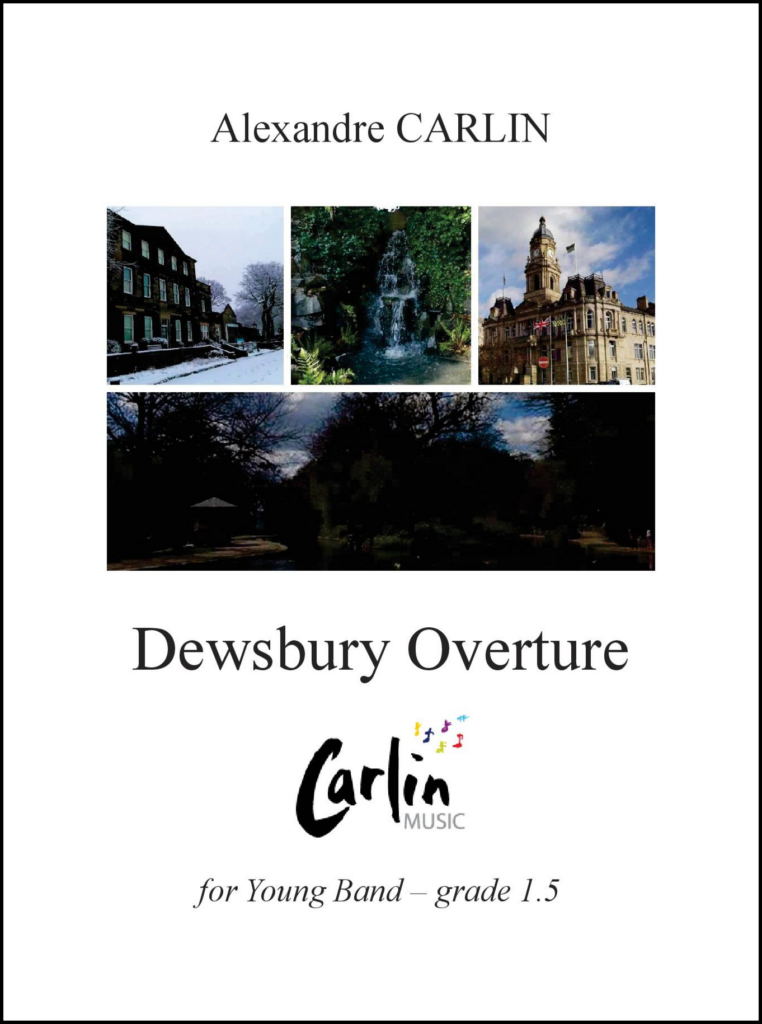 Alexandre CARLIN

Dewsbury Overture

Carlin
MUSIC

for Young Band – grade 1.5